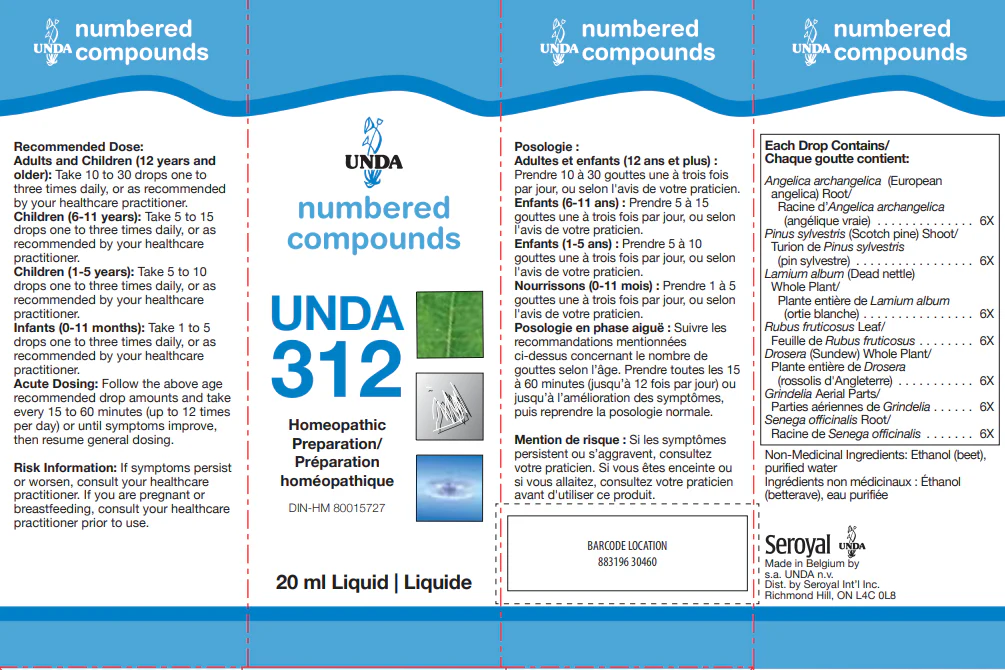 UNDA numbered compounds

Recommended Dose:
Adults and Children (12 years and older): Take 10 to 30 drops one to three times daily, or as recommended by your healthcare practitioner.
Children (6-11 years): Take 5 to 15 drops one to three times daily, or as recommended by your healthcare practitioner.
Children (1-5 years): Take 5 to 10 drops one to three times daily, or as recommended by your healthcare practitioner.
Infants (0-11 months): Take 1 to 5 drops one to three times daily, or as recommended by your healthcare practitioner.
Acute Dosing: Follow the above age recommended drop amounts and take every 15 to 60 minutes (up to 12 times per day) or until symptoms improve, then resume general dosing.

Risk Information: If symptoms persist or worsen, consult your healthcare practitioner. If you are pregnant or breastfeeding, consult your healthcare practitioner prior to use.

UNDA

numbered compounds

UNDA 312

Homeopathic Preparation/ Préparation homéopathique

DIN-HM 80015727

20 ml Liquid | Liquide

UNDA numbered compounds

Posologie :
Adultes et enfants (12 ans et plus) : Prendre 10 à 30 gouttes une à trois fois par jour, ou selon l'avis de votre praticien.
Enfants (6-11 ans) : Prendre 5 à 15 gouttes une à trois fois par jour, ou selon l'avis de votre praticien.
Enfants (1-5 ans) : Prendre 5 à 10 gouttes une à trois fois par jour, ou selon l'avis de votre praticien.
Nourrissons (0-11 mois) : Prendre 1 à 5 gouttes une à trois fois par jour, ou selon l'avis de votre praticien.
Posologie en phase aiguë : Suivre les recommandations mentionnées ci-dessus concernant le nombre de gouttes selon l'âge. Prendre toutes les 15 à 60 minutes (jusqu'à 12 fois par jour) ou jusqu'à l'amélioration des symptômes, puis reprendre la posologie normale.

Mention de risque : Si les symptômes persistent ou s'aggravent, consultez votre praticien. Si vous êtes enceinte ou si vous allaitez, consultez votre praticien avant d'utiliser ce produit.

BARCODE LOCATION
883196 30460

UNDA numbered compounds

Each Drop Contains/
Chaque goutte contient:

Angelica archangelica (European angelica) Root/
Racine d'Angelica archangelica (angélique vraie) 6X
Pinus sylvestris (Scotch pine) Shoot/
Turion de Pinus sylvestris (pin sylvestre) 6X
Lamium album (Dead nettle) Whole Plant/
Plante entière de Lamium album (ortie blanche) 6X
Rubus fruticosus Leaf/
Feuille de Rubus fruticosus 6X
Drosera (Sundew) Whole Plant/
Plante entière de Drosera (rossolis d'Angleterre) 6X
Grindelia Aerial Parts/
Parties aériennes de Grindelia 6X
Senega officinalis Root/
Racine de Senega officinalis 6X

Non-Medicinal Ingredients: Ethanol (beet), purified water
Ingrédients non médicinaux : Éthanol (betterave), eau purifiée

Seroyal UNDA
Made in Belgium by
s.a. UNDA n.v.
Dist. by Seroyal Int'l Inc.
Richmond Hill, ON L4C 0L8